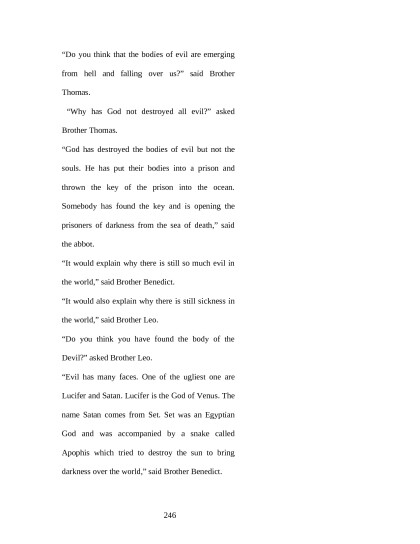 “Do you think that the bodies of evil are emerging from hell and falling over us?” said Brother Thomas.

“Why has God not destroyed all evil?” asked Brother Thomas.

“God has destroyed the bodies of evil but not the souls. He has put their bodies into a prison and thrown the key of the prison into the ocean. Somebody has found the key and is opening the prisoners of darkness from the sea of death,” said the abbot.

“It would explain why there is still so much evil in the world,” said Brother Benedict.

“It would also explain why there is still sickness in the world,” said Brother Leo.

“Do you think you have found the body of the Devil?” asked Brother Leo.

“Evil has many faces. One of the ugliest one are Lucifer and Satan. Lucifer is the God of Venus. The name Satan comes from Set. Set was an Egyptian God and was accompanied by a snake called Apophis which tried to destroy the sun to bring darkness over the world,” said Brother Benedict.

246